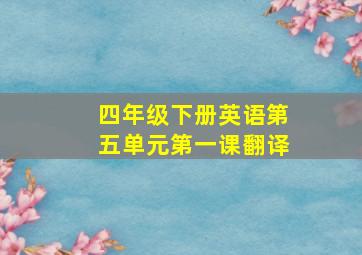 四年级下册英语第五单元第一课翻译